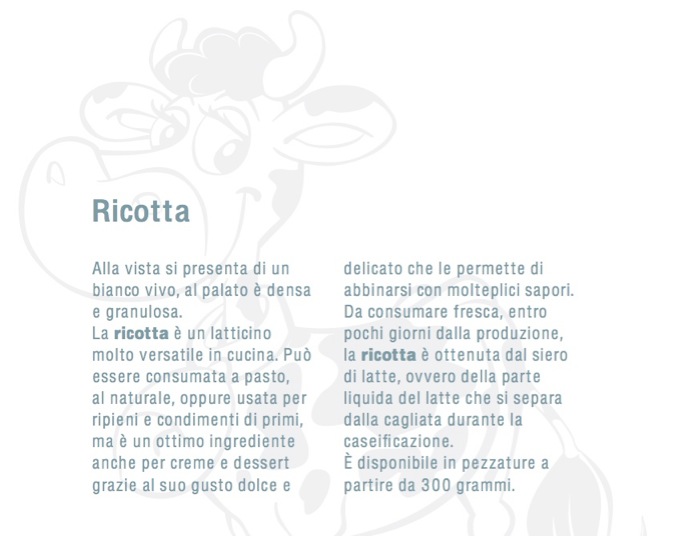 Ricotta

Alla vista si presenta di un bianco vivo, al palato è densa e granulosa.
La ricotta è un latticino molto versatile in cucina. Può essere consumata a pasto, al naturale, oppure usata per ripieni e condimenti di primi, ma è un ottimo ingrediente anche per creme e dessert grazie al suo gusto dolce e delicato che le permette di abbinarsi con molteplici sapori.
Da consumare fresca, entro pochi giorni dalla produzione, la ricotta è ottenuta dal siero di latte, ovvero della parte liquida del latte che si separa dalla cagliata durante la caseificazione.
È disponibile in pezzature a partire da 300 grammi.